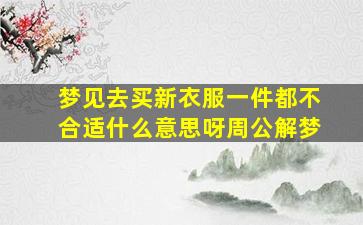 梦见去买新衣服一件都不合适什么意思呀周公解梦